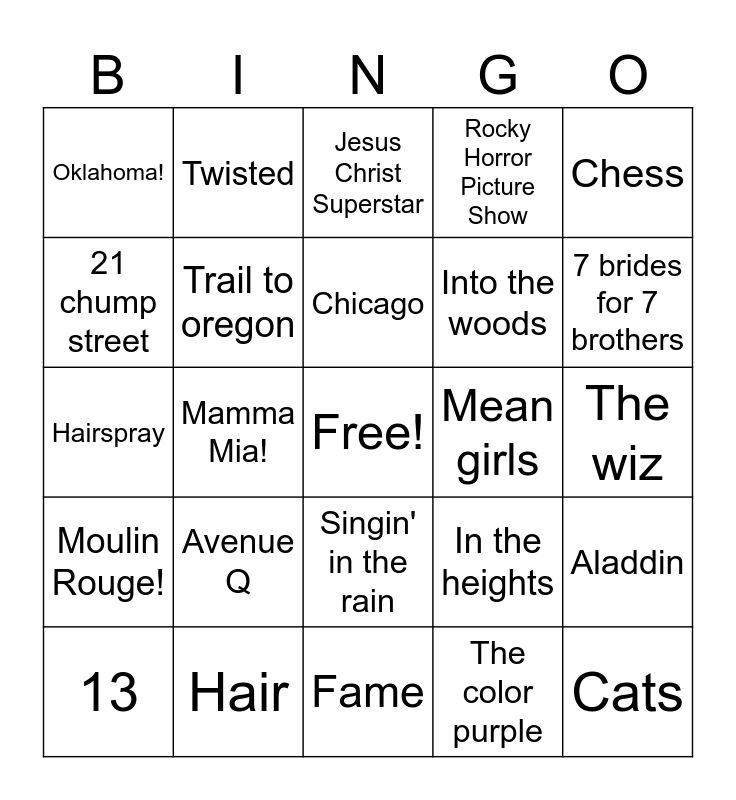 | B | I | N | G | O |
|---|---|---|---|---|
| Oklahoma! | Twisted | Jesus Christ Superstar | Rocky Horror Picture Show | Chess |
| 21 chump street | Trail to oregon | Chicago | Into the woods | 7 brides for 7 brothers |
| Hairspray | Mamma Mia! | Free! | Mean girls | The wiz |
| Moulin Rouge! | Avenue Q | Singin' in the rain | In the heights | Aladdin |
| 13 | Hair | Fame | The color purple | Cats |